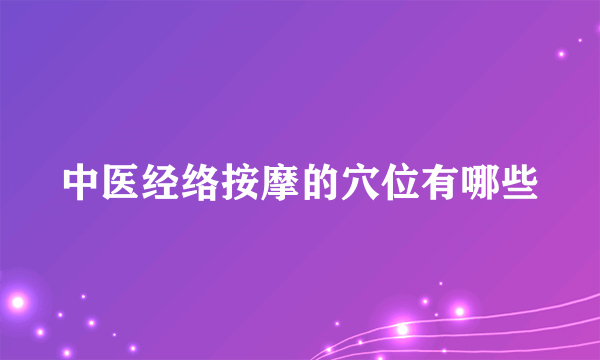 中医经络按摩的穴位有哪些